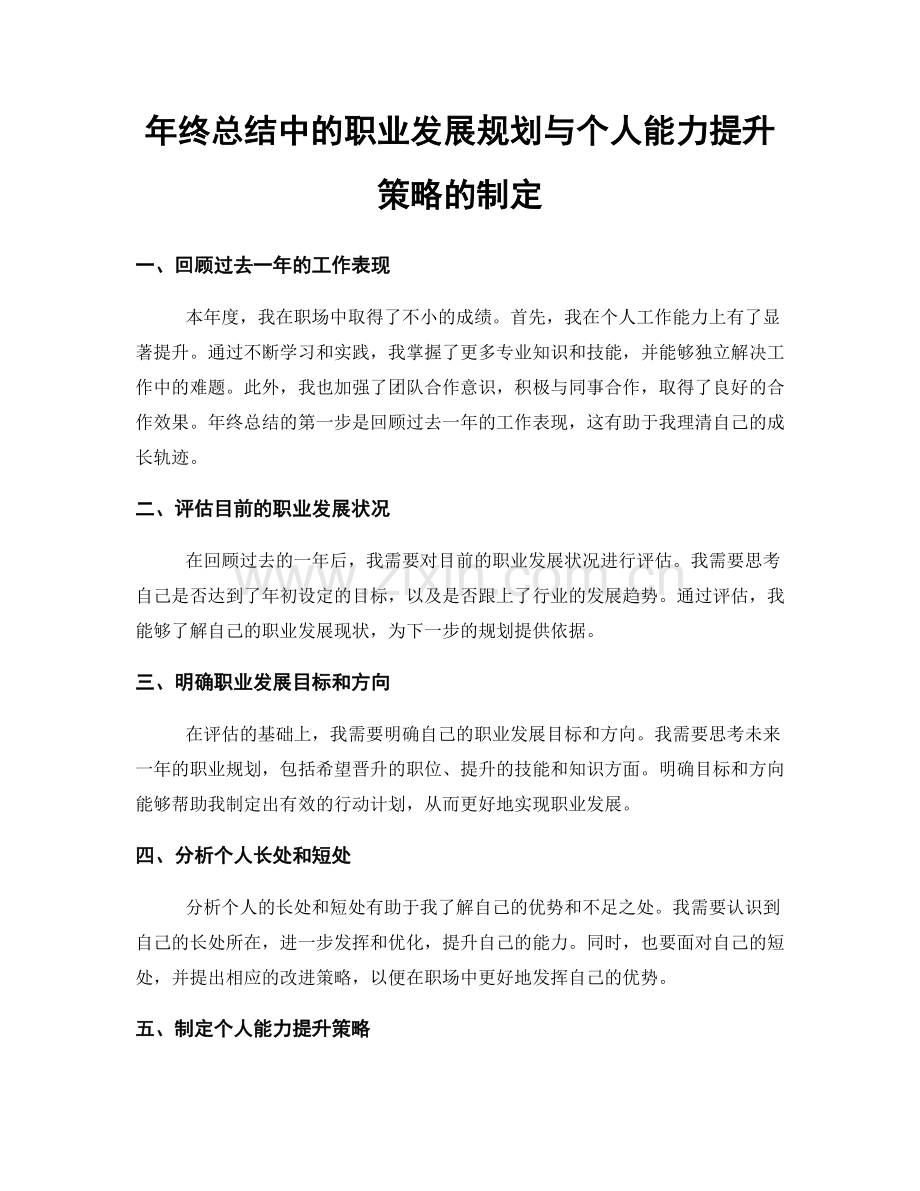 年终总结中的职业发展规划与个人能力提升策略的制定

一、回顾过去一年的工作表现

本年度，我在职场中取得了不小的成绩。首先，我在个人工作能力上有了显著提升。通过不断学习和实践，我掌握了更多专业知识和技能，并能够独立解决工作中的难题。此外，我也加强了团队合作意识，积极与同事合作，取得了良好的合作效果。年终总结的第一步是回顾过去一年的工作表现，这有助于我理清自己的成长轨迹。

二、评估目前的职业发展状况

在回顾过去的一年后，我需要对目前的职业发展状况进行评估。我需要思考自己是否达到了年初设定的目标，以及是否跟上了行业的发展趋势。通过评估，我能够了解自己的职业发展现状，为下一步的规划提供依据。

三、明确职业发展目标和方向

在评估的基础上，我需要明确自己的职业发展目标和方向。我需要思考未来一年的职业规划，包括希望晋升的职位、提升的技能和知识方面。明确目标和方向能够帮助我制定出有效的行动计划，从而更好地实现职业发展。

四、分析个人长处和短处

分析个人的长处和短处有助于我了解自己的优势和不足之处。我需要认识到自己的长处所在，进一步发挥和优化，提升自己的能力。同时，也要面对自己的短处，并提出相应的改进策略，以便在职场中更好地发挥自己的优势。

五、制定个人能力提升策略

www.zixin.com.cn